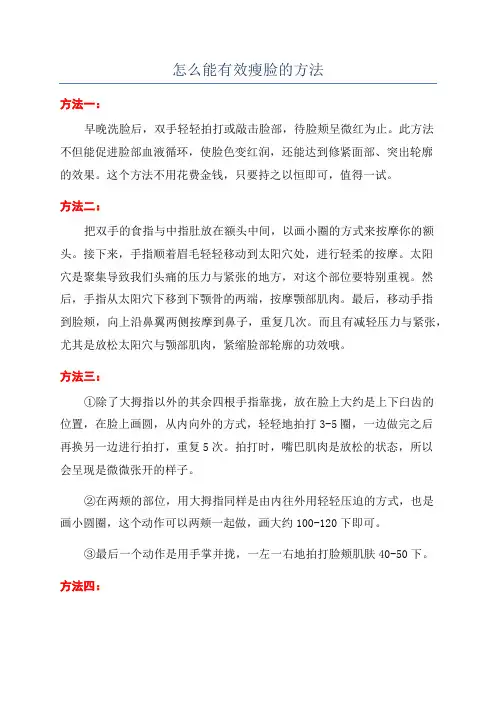 怎么能有效瘦脸的方法

方法一：

早晚洗脸后，双手轻轻拍打或敲击脸部，待脸颊呈微红为止。此方法不但能促进脸部血液循环，使脸色变红润，还能达到修紧面部、突出轮廓的效果。这个方法不用花费金钱，只要持之以恒即可，值得一试。

方法二：

把双手的食指与中指肚放在额头中间，以画小圈的方式来按摩你的额头。接下来，手指顺着眉毛轻轻移动到太阳穴处，进行轻柔的按摩。太阳穴是聚集导致我们头痛的压力与紧张的地方，对这个部位要特别重视。然后，手指从太阳穴下移到下颚骨的两端，按摩颚部肌肉。最后，移动手指到脸颊，向上沿鼻翼两侧按摩到鼻子，重复几次。而且有减轻压力与紧张，尤其是放松太阳穴与颚部肌肉，紧缩脸部轮廓的功效哦。

方法三：

①除了大拇指以外的其余四根手指靠拢，放在脸上大约是上下臼齿的位置，在脸上画圆，从内向外的方式，轻轻地拍打 3-5 圈，一边做完之后再换另一边进行拍打，重复 5 次。拍打时，嘴巴肌肉是放松的状态，所以会呈现是微微张开的样子。

②在两颊的部位，用大拇指同样是由内往外用轻轻压迫的方式，也是画小圆圈，这个动作可以两颊一起做，画大约 100-120 下即可。

③最后一个动作是用手掌并拢，一左一右地拍打脸颊肌肤 40-50 下。

方法四：